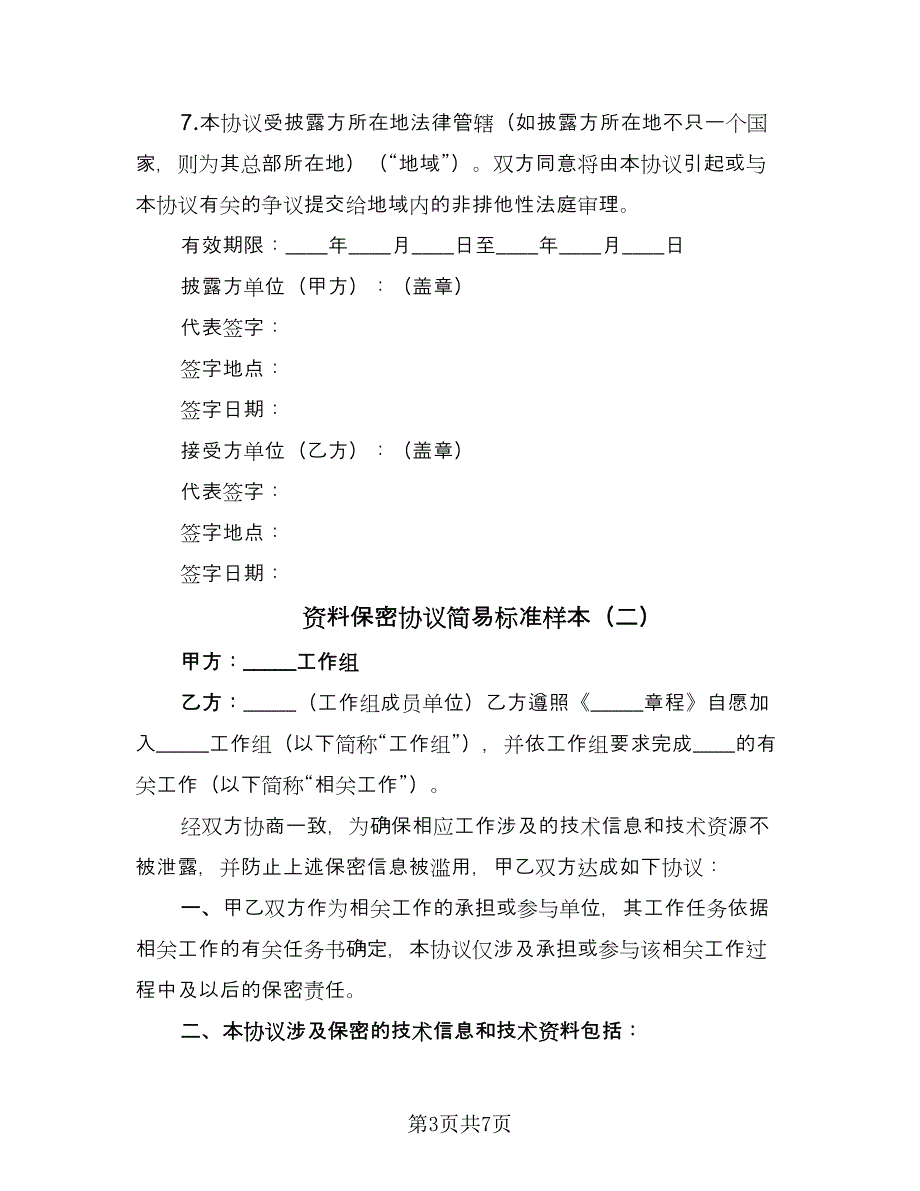 7.本协议受披露方所在地法律管辖（如披露方所在地不只一个国家，则为其总部所在地）（“地域”）。双方同意将由本协议引起或与本协议有关的争议提交给地域内的非排他性法庭审理。

有效期限：____年____月____日至____年____月____日

披露方单位（甲方）：（盖章）

代表签字：

签字地点：

签字日期：

接受方单位（乙方）：（盖章）

代表签字：

签字地点：

签字日期：

资料保密协议简易标准样本（二）

甲方：_____工作组

乙方：_____（工作组成员单位）乙方遵照《_____章程》自愿加入_____工作组（以下简称“工作组”），并依工作组要求完成____的有关工作（以下简称“相关工作”）。

经双方协商一致，为确保相应工作涉及的技术信息和技术资源不被泄露，并防止上述保密信息被滥用，甲乙双方达成如下协议：

一、甲乙双方作为相关工作的承担或参与单位，其工作任务依据相关工作的有关任务书确定，本协议仅涉及承担或参与该相关工作过程中及以后的保密责任。

二、本协议涉及保密的技术信息和技术资料包括：

第3页共7页